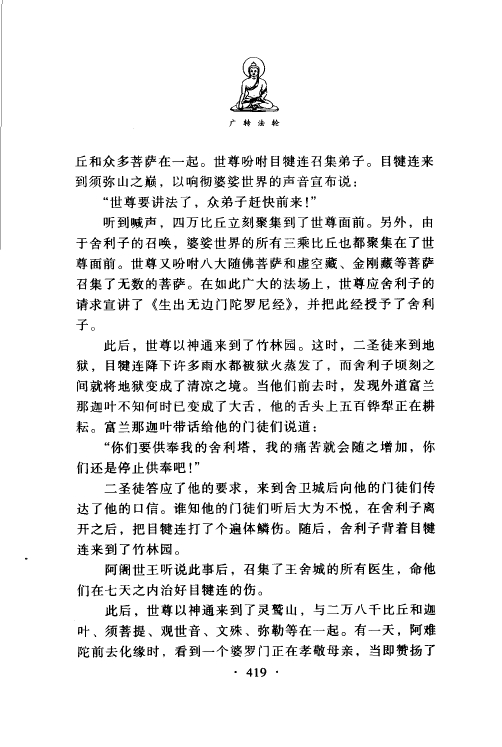 广转法轮

丘和众多菩萨在一起。世尊吩咐目犍连召集弟子。目犍连来到须弥山之巅，以响彻婆娑世界的声音宣布说：

“世尊要讲法了，众弟子赶快前来！”

听到喊声，四万比丘立刻聚集到了世尊面前。另外，由于舍利子的召唤，婆娑世界的所有三乘比丘也都聚集在了世尊面前。世尊又吩咐八大随佛菩萨和虚空藏、金刚藏等菩萨召集了无数的菩萨。在如此广大的法场上，世尊应舍利子的请求宣讲了《生出无边门陀罗尼经》，并把此经授予了舍利子。

此后，世尊以神通来到了竹林园。这时，二圣徒来到地狱，目犍连降下许多雨水都被狱火蒸发了，而舍利子顷刻之间就将地狱变成了清凉之境。当他们前去时，发现外道富兰那迦叶不知何时已变成了大舌，他的舌头上五百铧犁正在耕耘。富兰那迦叶带话给他的门徒们说道：

“你们要供奉我的舍利塔，我的痛苦就会随之增加，你们还是停止供奉吧！”

二圣徒答应了他的要求，来到舍卫城后向他的门徒们传达了他的口信。谁知他的门徒们听后大为不悦，在舍利子离开之后，把目犍连打了个遍体鳞伤。随后，舍利子背着目犍连来到了竹林园。

阿阇世王听说此事后，召集了王舍城的所有医生，命他们在七天之内治好目犍连的伤。

此后，世尊以神通来到了灵鹫山，与二万八千比丘和迦叶、须菩提、观世音、文殊、弥勒等在一起。有一天，阿难陀前去化缘时，看到一个婆罗门正在孝敬母亲，当即赞扬了

· 419 ·